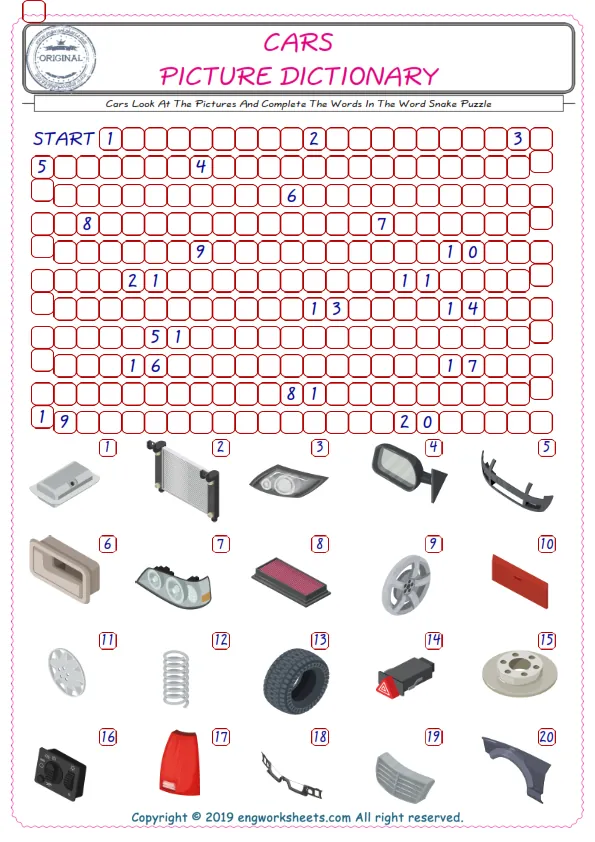 ORIGINAL

CARS
PICTURE DICTIONARY

Cars Look At The Pictures And Complete The Words In The Word Snake Puzzle

START 1 2 3
5 4
6
8 7
9 10
21 11
13 14
51
16 17
81
19 20

1 2 3 4 5
6 7 8 9 10
11 12 13 14 15
16 17 18 19 20

Copyright © 2019 engworksheets.com All right reserved.